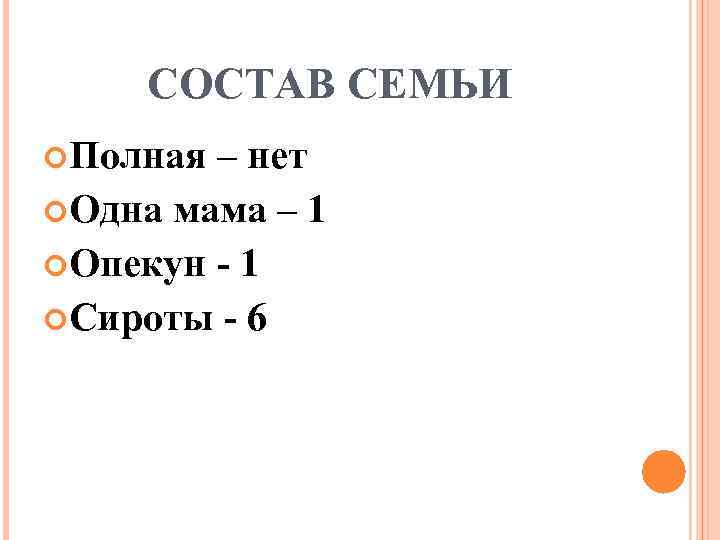 СОСТАВ СЕМЬИ

• Полная – нет
• Одна мама – 1
• Опекун - 1
• Сироты - 6